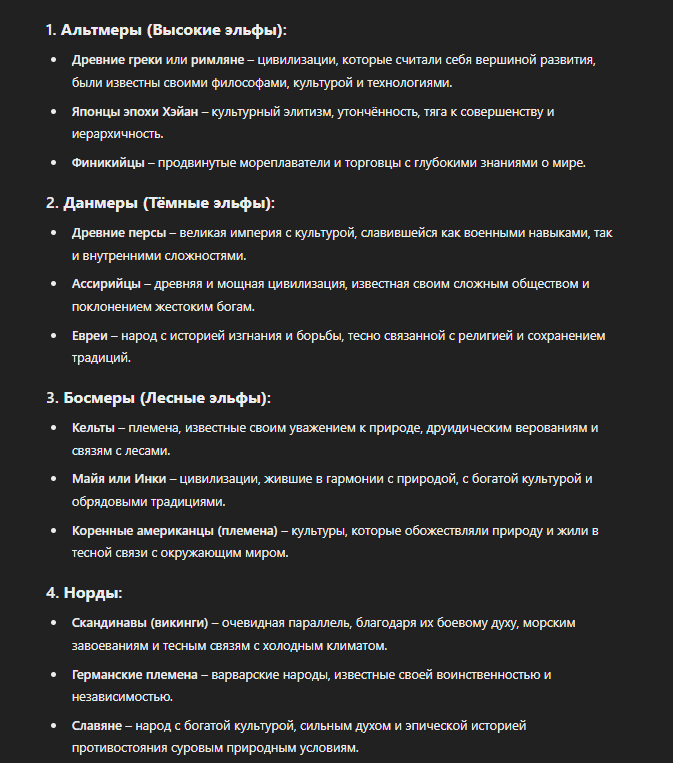 1. Альтмеры (Высокие эльфы):

- Древние греки или римляне – цивилизации, которые считали себя вершиной развития, были известны своими философами, культурой и технологиями.
- Японцы эпохи Хэйан – культурный элитизм, утончённость, тяга к совершенству и иерархичность.
- Финикийцы – продвинутые мореплаватели и торговцы с глубокими знаниями о мире.

2. Данмеры (Тёмные эльфы):

- Древние персы – великая империя с культурой, славившейся как военными навыками, так и внутренними сложностями.
- Ассирийцы – древняя и мощная цивилизация, известная своим сложным обществом и поклонением жестоким богам.
- Евреи – народ с историей изгнания и борьбы, тесно связанной с религией и сохранением традиций.

3. Босмеры (Лесные эльфы):

- Кельты – племена, известные своим уважением к природе, друидическим верованиям и связям с лесами.
- Майя или Инки – цивилизации, жившие в гармонии с природой, с богатой культурой и обрядовыми традициями.
- Коренные американцы (племена) – культуры, которые обожествляли природу и жили в тесной связи с окружающим миром.

4. Норды:

- Скандинавы (викинги) – очевидная параллель, благодаря их боевому духу, морским завоеваниям и тесным связям с холодным климатом.
- Германские племена – варварские народы, известные своей воинственностью и независимостью.
- Славяне – народ с богатой культурой, сильным духом и эпической историей противостояния суровым природным условиям.